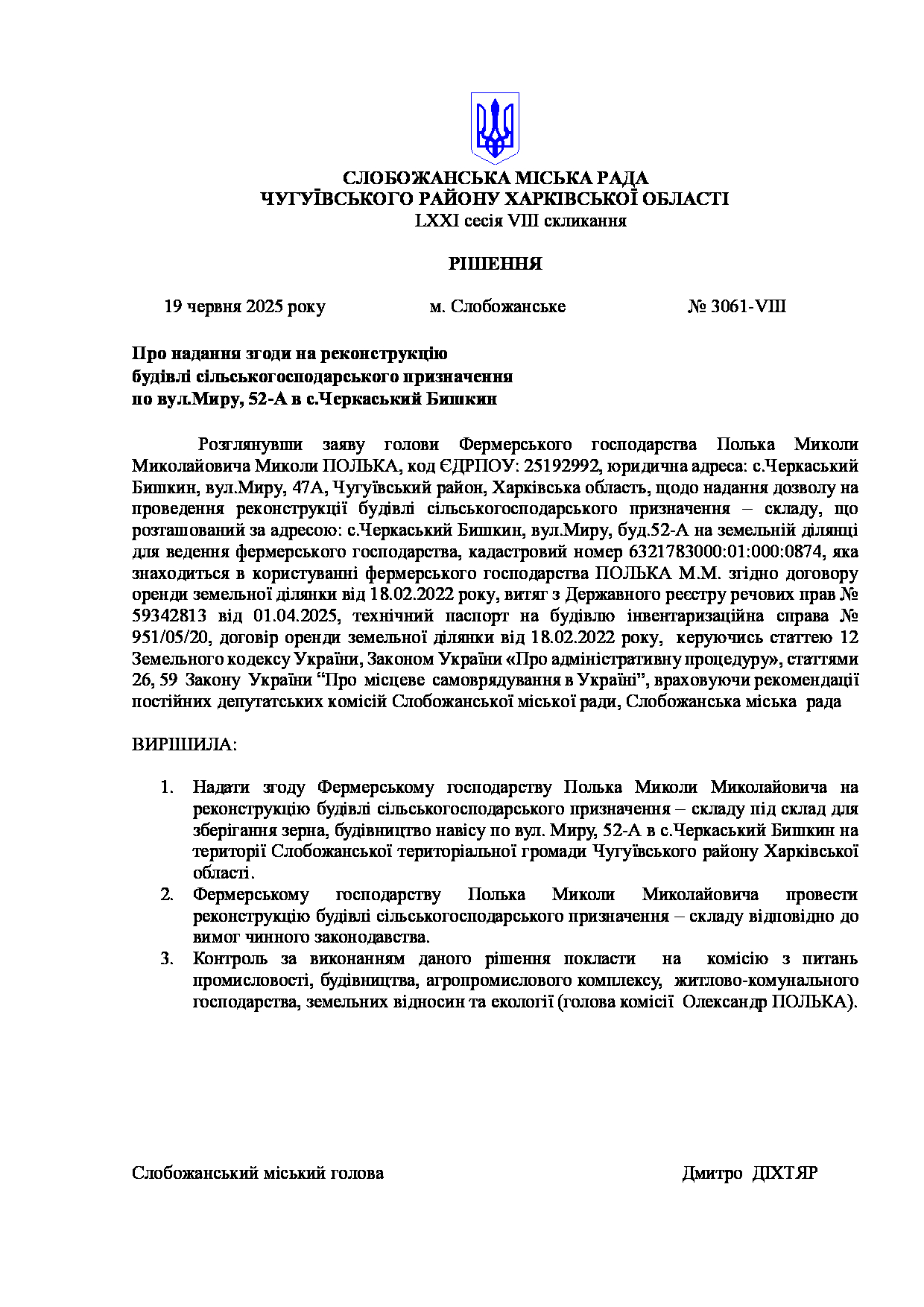 СЛОБОЖАНСЬКА МІСЬКА РАДА
ЧУГУЇВСЬКОГО РАЙОНУ ХАРКІВСЬКОЇ ОБЛАСТІ
LXXI сесія VIII скликання

РІШЕННЯ

19 червня 2025 року м. Слобожанське № 3061-VIII

Про надання згоди на реконструкцію будівлі сільськогосподарського призначення по вул.Миру, 52-А в с.Черкаський Бишкин

Розглянувши заяву голови Фермерського господарства Полька Миколи Миколайовича Миколи ПОЛЬКА, код ЄДРПОУ: 25192992, юридична адреса: с.Черкаський Бишкин, вул.Миру, 47А, Чугуївський район, Харківська область, щодо надання дозволу на проведення реконструкції будівлі сільськогосподарського призначення – складу, що розташований за адресою: с.Черкаський Бишкин, вул.Миру, буд.52-А на земельній ділянці для ведення фермерського господарства, кадастровий номер 6321783000:01:000:0874, яка знаходиться в користуванні фермерського господарства ПОЛЬКА М.М. згідно договору оренди земельної ділянки від 18.02.2022 року, витяг з Державного реєстру речових прав № 59342813 від 01.04.2025, технічний паспорт на будівлю інвентаризаційна справа № 951/05/20, договір оренди земельної ділянки від 18.02.2022 року, керуючись статтею 12 Земельного кодексу України, Законом України «Про адміністративну процедуру», статтями 26, 59 Закону України “Про місцеве самоврядування в Україні”, враховуючи рекомендації постійних депутатських комісій Слобожанської міської ради, Слобожанська міська рада

ВИРІШИЛА:

1. Надати згоду Фермерському господарству Полька Миколи Миколайовича на реконструкцію будівлі сільськогосподарського призначення – складу під склад для зберігання зерна, будівництво навісу по вул. Миру, 52-А в с.Черкаський Бишкин на території Слобожанської територіальної громади Чугуївського району Харківської області.
2. Фермерському господарству Полька Миколи Миколайовича провести реконструкцію будівлі сільськогосподарського призначення – складу відповідно до вимог чинного законодавства.
3. Контроль за виконанням даного рішення покласти на комісію з питань промисловості, будівництва, агропромислового комплексу, житлово-комунального господарства, земельних відносин та екології (голова комісії Олександр ПОЛЬКА).

Слобожанський міський голова Дмитро ДІХТЯР